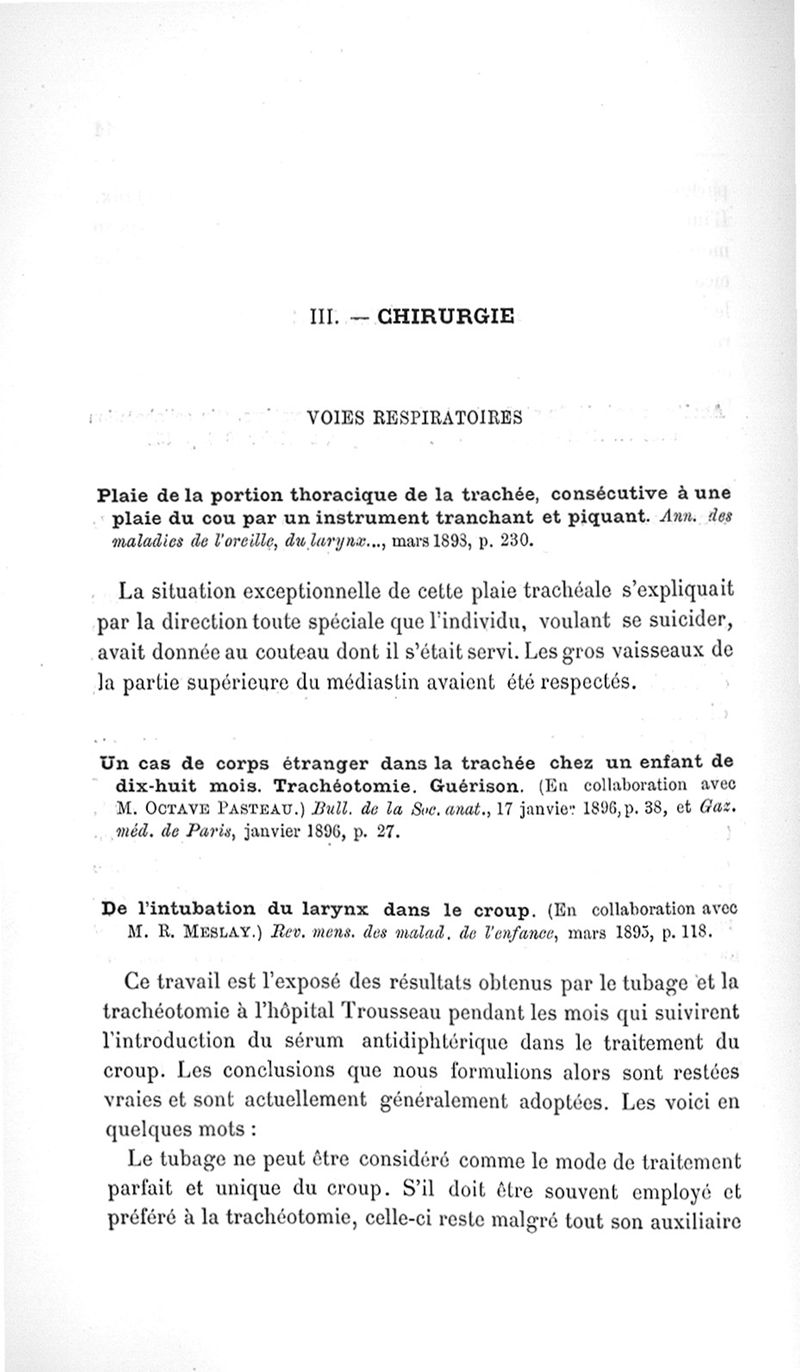 III. — CHIRURGIE

VOIES RESPIRATOIRES

Plaie de la portion thoracique de la trachée, consécutive à une plaie du cou par un instrument tranchant et piquant. Ann. des maladies de l'oreille, du larynx..., mars 1898, p. 230.

La situation exceptionnelle de cette plaie trachéale s'expliquait par la direction toute spéciale que l'individu, voulant se suicider, avait donnée au couteau dont il s'était servi. Les gros vaisseaux de la partie supérieure du médiastin avaient été respectés.

Un cas de corps étranger dans la trachée chez un enfant de dix-huit mois. Trachéotomie. Guérison. (En collaboration avec M. Octave Pasteau.) Bull. de la Soc. anat., 17 janvier 1896, p. 38, et Gaz. méd. de Paris, janvier 1896, p. 27.

De l'intubation du larynx dans le croup. (En collaboration avec M. R. Meslay.) Rev. mens. des malad. de l'enfance, mars 1895, p. 118.

Ce travail est l'exposé des résultats obtenus par le tubage et la trachéotomie à l'hôpital Trousseau pendant les mois qui suivirent l'introduction du sérum antidiphtérique dans le traitement du croup. Les conclusions que nous formulions alors sont restées vraies et sont actuellement généralement adoptées. Les voici en quelques mots :

Le tubage ne peut être considéré comme le mode de traitement parfait et unique du croup. S'il doit être souvent employé et préféré à la trachéotomie, celle-ci reste malgré tout son auxiliaire